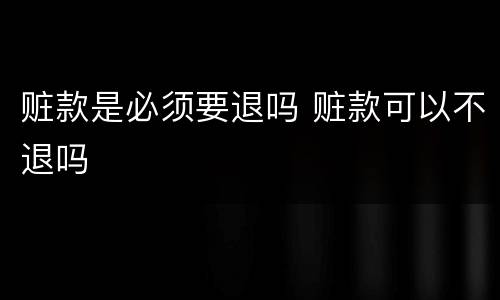 赃款是必须要退吗 赃款可以不退吗